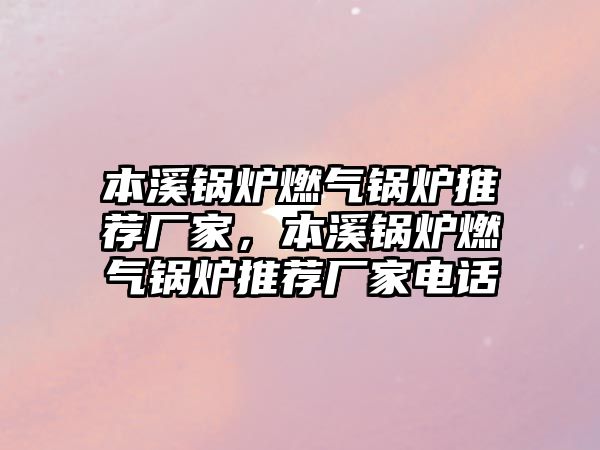 本溪锅炉燃气锅炉推荐厂家，本溪锅炉燃气锅炉推荐厂家电话